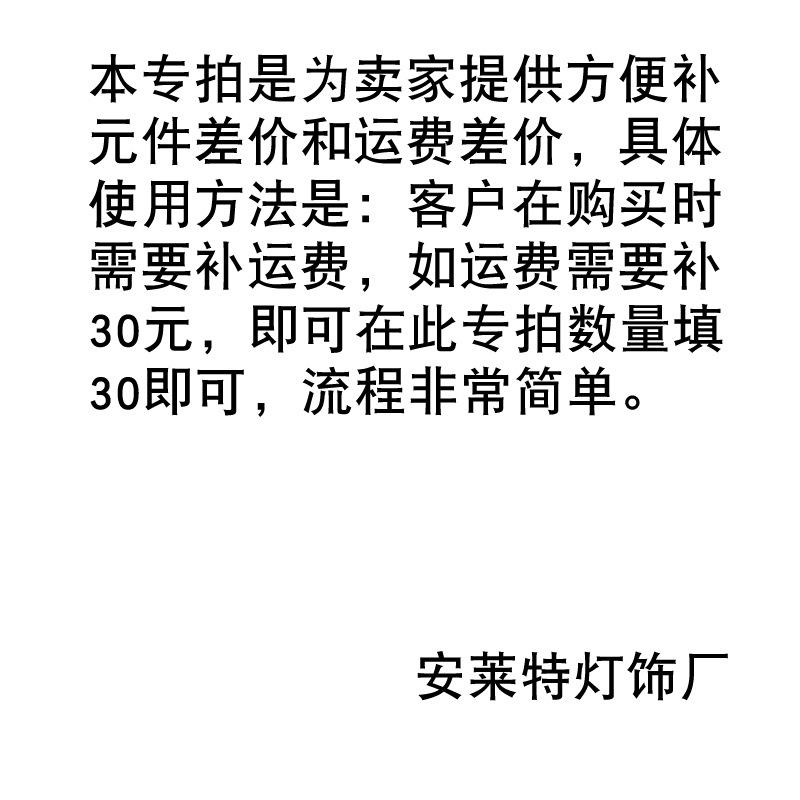 本专拍是为卖家提供方便补元件差价和运费差价，具体使用方法是：客户在购买时需要补运费，如运费需要补30元，即可在此专拍数量填30即可，流程非常简单。

安莱特灯饰厂